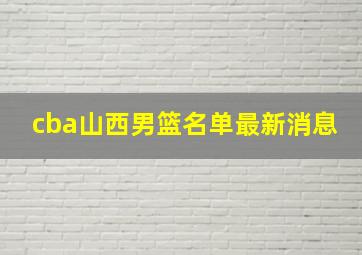 cba山西男篮名单最新消息